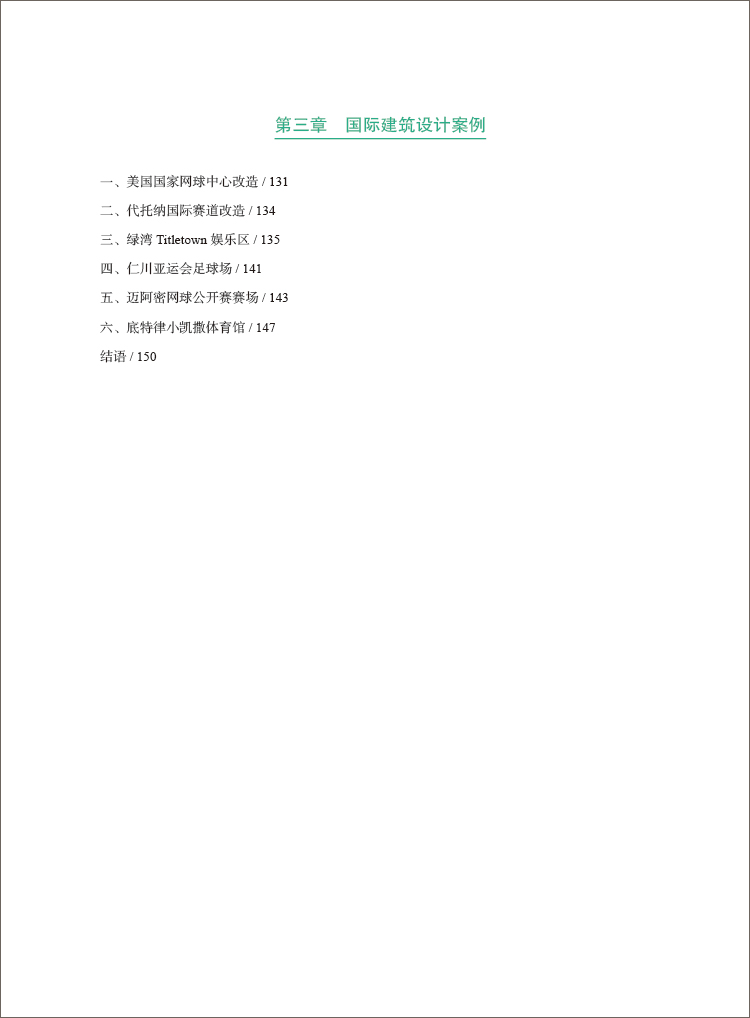 第三章 国际建筑设计案例

一、美国国家网球中心改造 / 131

二、代托纳国际赛道改造 / 134

三、绿湾Titletown娱乐区 / 135

四、仁川亚运会足球场 / 141

五、迈阿密网球公开赛赛场 / 143

六、底特律小凯撒体育馆 / 147

结语 / 150